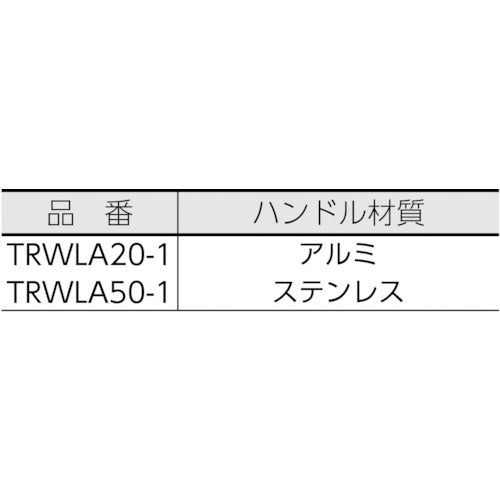 | 品　番 | ハンドル材質 |
|---|---|
| TRWLA20-1 | アルミ |
| TRWLA50-1 | ステンレス |